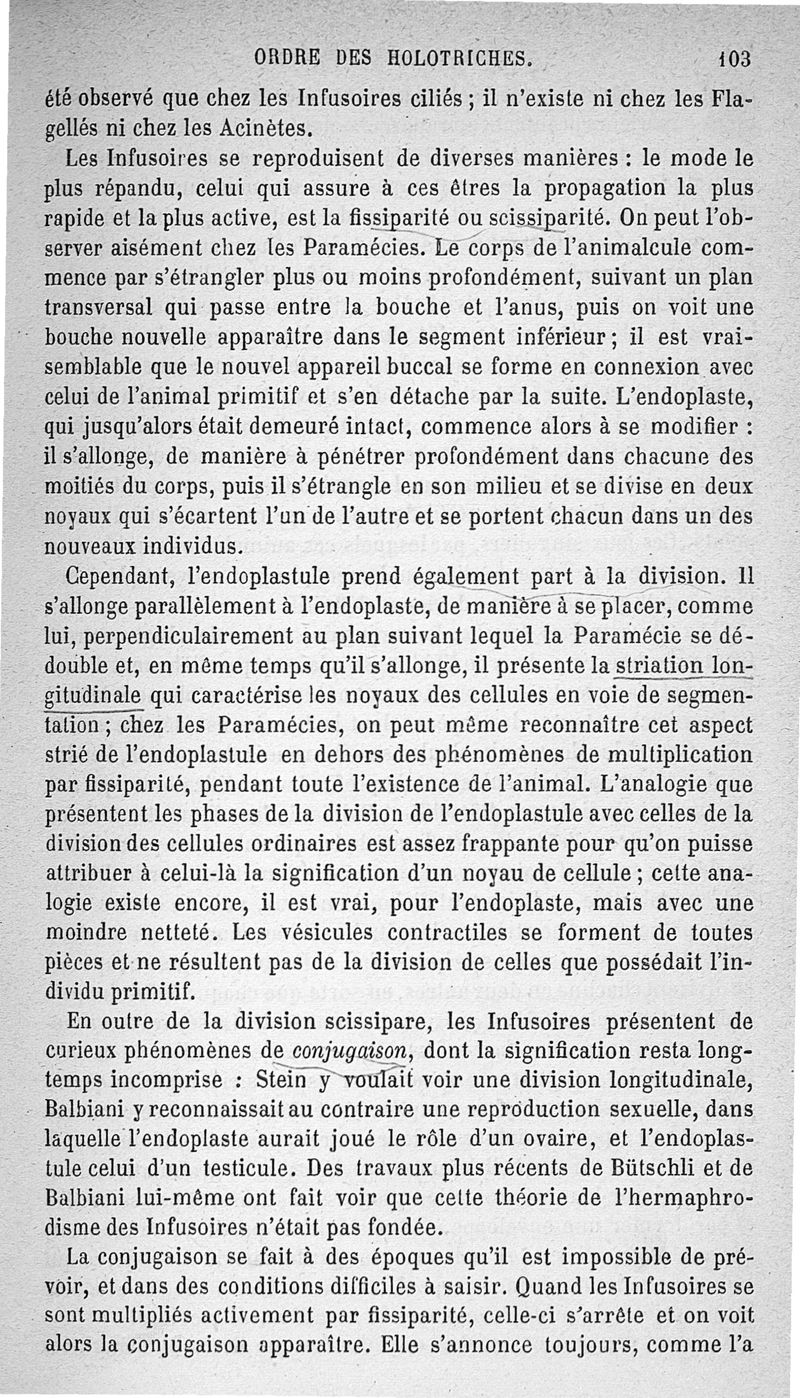 ORDRE DES HOLOTRICHES. 103

été observé que chez les Infusoires ciliés ; il n'existe ni chez les Flagellés ni chez les Acinètes.

Les Infusoires se reproduisent de diverses manières : le mode le plus répandu, celui qui assure à ces êtres la propagation la plus rapide et la plus active, est la fissiparité ou scissiparité. On peut l'observer aisément chez les Paramécies. Le corps de l'animalcule commence par s'étrangler plus ou moins profondément, suivant un plan transversal qui passe entre la bouche et l'anus, puis on voit une bouche nouvelle apparaître dans le segment inférieur ; il est vraisemblable que le nouvel appareil buccal se forme en connexion avec celui de l'animal primitif et s'en détache par la suite. L'endoplaste, qui jusqu'alors était demeuré intact, commence alors à se modifier : il s'allonge, de manière à pénétrer profondément dans chacune des moitiés du corps, puis il s'étrangle en son milieu et se divise en deux noyaux qui s'écartent l'un de l'autre et se portent chacun dans un des nouveaux individus.

Cependant, l'endoplastule prend également part à la division. Il s'allonge parallèlement à l'endoplaste, de manière à se placer, comme lui, perpendiculairement au plan suivant lequel la Paramécie se dédouble et, en même temps qu'il s'allonge, il présente la striation longitudinale qui caractérise les noyaux des cellules en voie de segmentation ; chez les Paramécies, on peut même reconnaître cet aspect strié de l'endoplastule en dehors des phénomènes de multiplication par fissiparité, pendant toute l'existence de l'animal. L'analogie que présentent les phases de la division de l'endoplastule avec celles de la division des cellules ordinaires est assez frappante pour qu'on puisse attribuer à celui-là la signification d'un noyau de cellule ; cette analogie existe encore, il est vrai, pour l'endoplaste, mais avec une moindre netteté. Les vésicules contractiles se forment de toutes pièces et ne résultent pas de la division de celles que possédait l'individu primitif.

En outre de la division scissipare, les Infusoires présentent de curieux phénomènes de conjugaison, dont la signification resta longtemps incomprise : Stein y voulait voir une division longitudinale, Balbiani y reconnaissait au contraire une reproduction sexuelle, dans laquelle l'endoplaste aurait joué le rôle d'un ovaire, et l'endoplastule celui d'un testicule. Des travaux plus récents de Bütschli et de Balbiani lui-même ont fait voir que cette théorie de l'hermaphrodisme des Infusoires n'était pas fondée.

La conjugaison se fait à des époques qu'il est impossible de prévoir, et dans des conditions difficiles à saisir. Quand les Infusoires se sont multipliés activement par fissiparité, celle-ci s'arrête et on voit alors la conjugaison apparaître. Elle s'annonce toujours, comme l'a